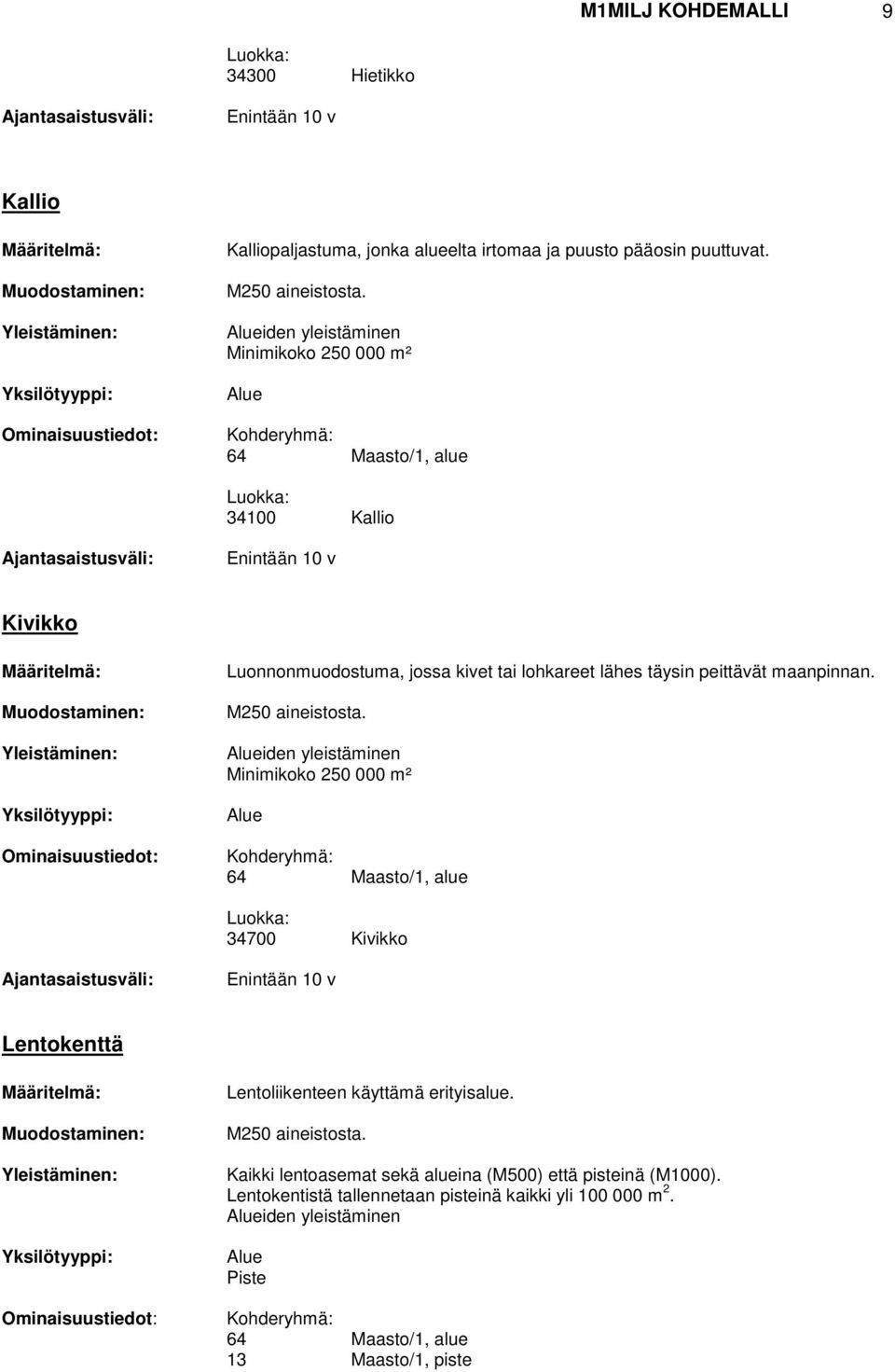 M1MILJ KOHDEMALLI 9

Luokka:
34300 Hietikko

Ajantasaistusväli: Enintään 10 v

Kallio

Määritelmä: Kalliopaljastuma, jonka alueelta irtomaa ja puusto pääosin puuttuvat.

Muodostaminen: M250 aineistosta.

Yleistäminen: Alueiden yleistäminen
Minimikoko 250 000 m²

Yksilötyyppi: Alue

Ominaisuustiedot: Kohderyhmä:
64 Maasto/1, alue

Luokka:
34100 Kallio

Ajantasaistusväli: Enintään 10 v

Kivikko

Määritelmä: Luonnonmuodostuma, jossa kivet tai lohkareet lähes täysin peittävät maanpinnan.

Muodostaminen: M250 aineistosta.

Yleistäminen: Alueiden yleistäminen
Minimikoko 250 000 m²

Yksilötyyppi: Alue

Ominaisuustiedot: Kohderyhmä:
64 Maasto/1, alue

Luokka:
34700 Kivikko

Ajantasaistusväli: Enintään 10 v

Lentokenttä

Määritelmä: Lentoliikenteen käyttämä erityisalue.

Muodostaminen: M250 aineistosta.

Yleistäminen: Kaikki lentoasemat sekä alueina (M500) että pisteinä (M1000).
Lentokentistä tallennetaan pisteinä kaikki yli 100 000 $m^2$.
Alueiden yleistäminen

Yksilötyyppi: Alue
Piste

Ominaisuustiedot: Kohderyhmä:
64 Maasto/1, alue
13 Maasto/1, piste